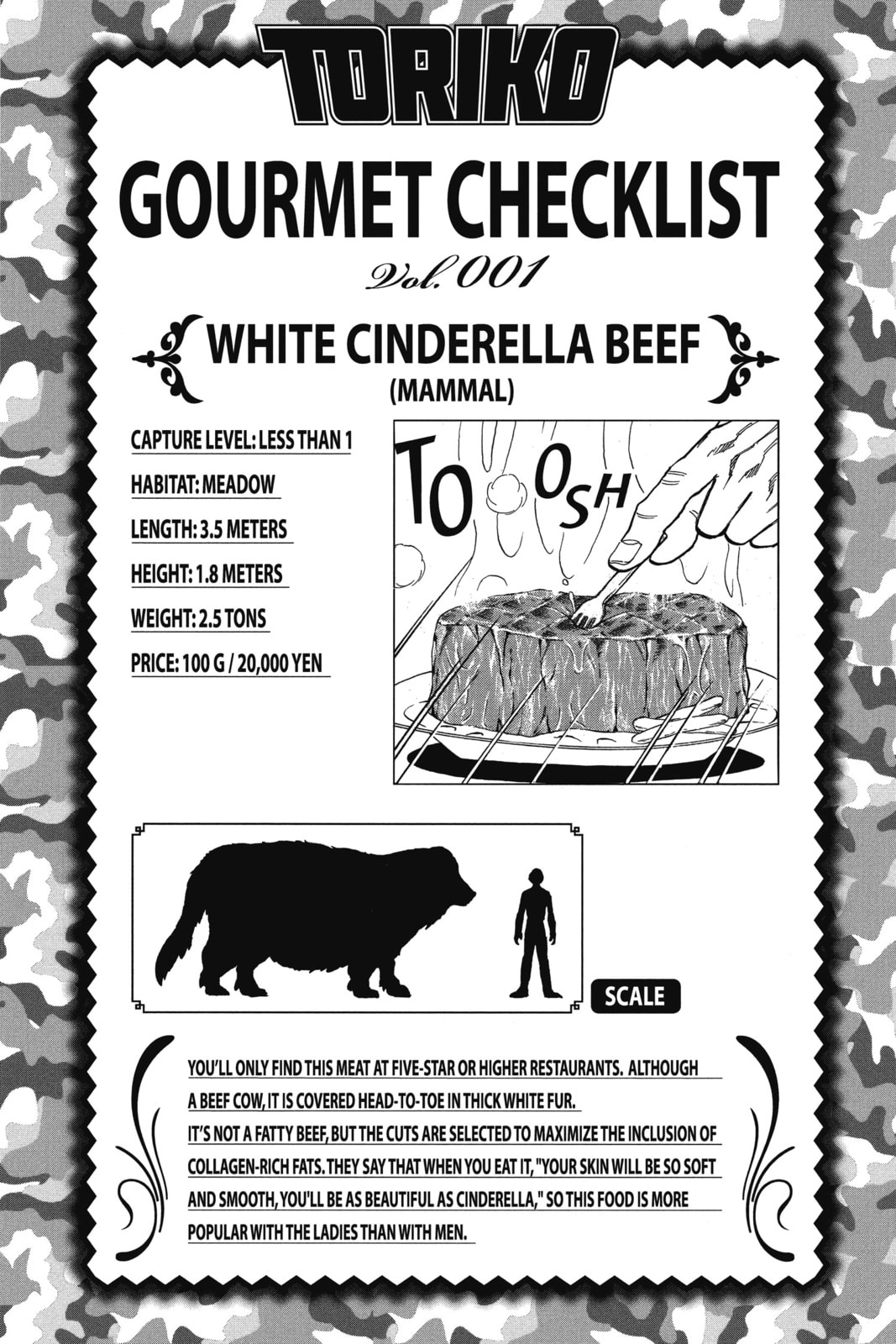 TORIKO

GOURMET CHECKLIST

Vol. 001

WHITE CINDERELLA BEEF
(MAMMAL)

CAPTURE LEVEL: LESS THAN 1
HABITAT: MEADOW
LENGTH: 3.5 METERS
HEIGHT: 1.8 METERS
WEIGHT: 2.5 TONS
PRICE: 100 G / 20,000 YEN

TOOSH

SCALE

YOU'LL ONLY FIND THIS MEAT AT FIVE-STAR OR HIGHER RESTAURANTS. ALTHOUGH A BEEF COW, IT IS COVERED HEAD-TO-TOE IN THICK WHITE FUR.
IT'S NOT A FATTY BEEF, BUT THE CUTS ARE SELECTED TO MAXIMIZE THE INCLUSION OF COLLAGEN-RICH FATS. THEY SAY THAT WHEN YOU EAT IT, "YOUR SKIN WILL BE SO SOFT AND SMOOTH, YOU'LL BE AS BEAUTIFUL AS CINDERELLA," SO THIS FOOD IS MORE POPULAR WITH THE LADIES THAN WITH MEN.